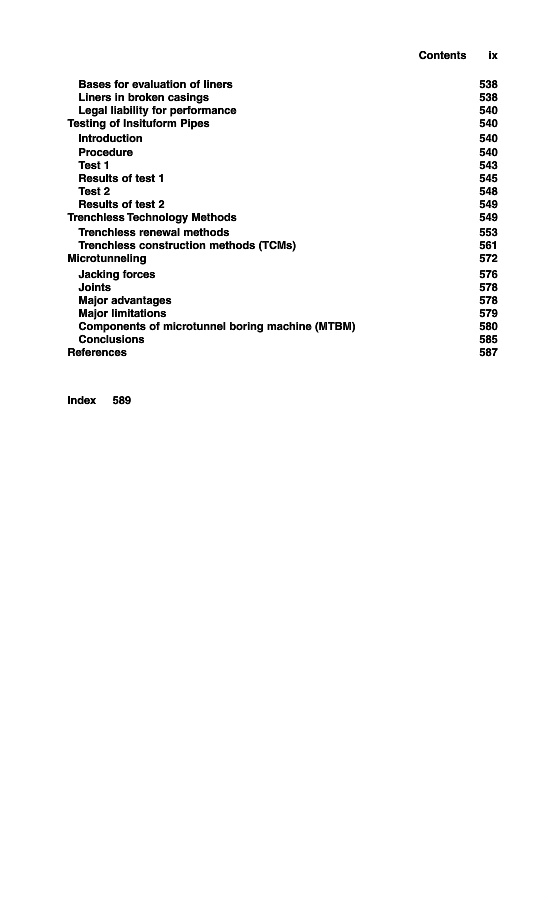 Contents ix

Bases for evaluation of liners 538
Liners in broken casings 538
Legal liability for performance 540
Testing of Insituform Pipes 540
Introduction 540
Procedure 540
Test 1 543
Results of test 1 545
Test 2 548
Results of test 2 549
Trenchless Technology Methods 549
Trenchless renewal methods 553
Trenchless construction methods (TCMs) 561
Microtunneling 572
Jacking forces 576
Joints 578
Major advantages 578
Major limitations 579
Components of microtunnel boring machine (MTBM) 580
Conclusions 585
References 587

Index 589